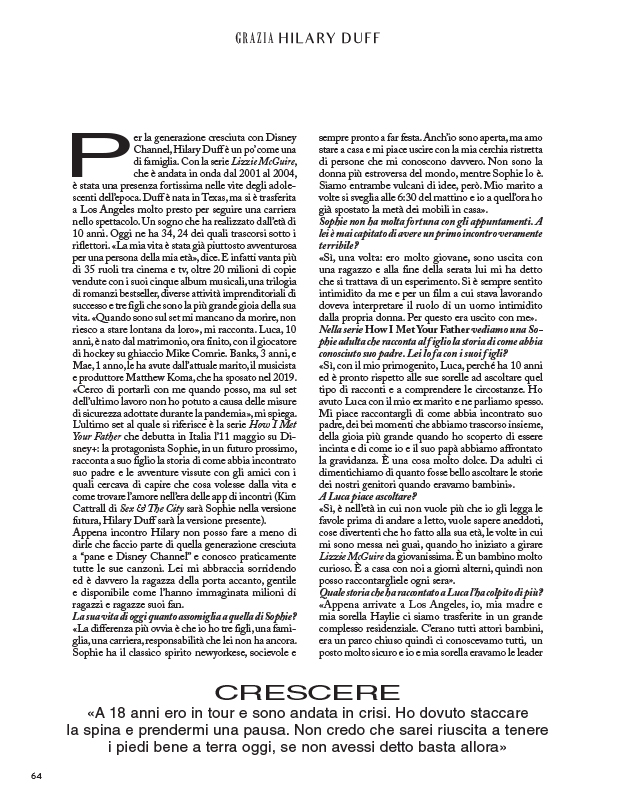 GRAZIA HILARY DUFF

Per la generazione cresciuta con Disney Channel, Hilary Duff è un po' come una di famiglia. Con la serie Lizzie McGuire, che è andata in onda dal 2001 al 2004, è stata una presenza fortissima nelle vite degli adolescenti dell'epoca. Duff è nata in Texas, ma si è trasferita a Los Angeles molto presto per seguire una carriera nello spettacolo. Un sogno che ha realizzato dall'età di 10 anni. Oggi ne ha 34, 24 dei quali trascorsi sotto i riflettori. «La mia vita è stata già piuttosto avventurosa per una persona della mia età», dice. E infatti vanta più di 35 ruoli tra cinema e tv, oltre 20 milioni di copie vendute con i suoi cinque album musicali, una trilogia di romanzi bestseller, diverse attività imprenditoriali di successo e tre figli che sono la più grande gioia della sua vita. «Quando sono sul set mi mancano da morire, non riesco a stare lontana da loro», mi racconta. Luca, 10 anni, è nato dal matrimonio, ora finito, con il giocatore di hockey su ghiaccio Mike Comrie. Banks, 3 anni, e Mae, 1 anno, le ha avute dall'attuale marito, il musicista e produttore Matthew Koma, che ha sposato nel 2019. «Cerco di portarli con me quando posso, ma sul set dell'ultimo lavoro non ho potuto a causa delle misure di sicurezza adottate durante la pandemia», mi spiega. L'ultimo set al quale si riferisce è la serie How I Met Your Father che debutta in Italia l'11 maggio su Disney+: la protagonista Sophie, in un futuro prossimo, racconta a suo figlio la storia di come abbia incontrato suo padre e le avventure vissute con gli amici con i quali cercava di capire che cosa volesse dalla vita e come trovare l'amore nell'era delle app di incontri (Kim Cattrall di Sex & The City sarà Sophie nella versione futura, Hilary Duff sarà la versione presente).
Appena incontro Hilary non posso fare a meno di dirle che faccio parte di quella generazione cresciuta a "pane e Disney Channel" e conosco praticamente tutte le sue canzoni. Lei mi abbraccia sorridendo ed è davvero la ragazza della porta accanto, gentile e disponibile come l'hanno immaginata milioni di ragazzi e ragazze suoi fan.
La sua vita di oggi quanto assomiglia a quella di Sophie?
«La differenza più ovvia è che io ho tre figli, una famiglia, una carriera, responsabilità che lei non ha ancora. Sophie ha il classico spirito newyorkese, socievole e sempre pronto a far festa. Anch'io sono aperta, ma amo stare a casa e mi piace uscire con la mia cerchia ristretta di persone che mi conoscono davvero. Non sono la donna più estroversa del mondo, mentre Sophie lo è. Siamo entrambe vulcani di idee, però. Mio marito a volte si sveglia alle 6:30 del mattino e io a quell'ora ho già spostato la metà dei mobili in casa».
Sophie non ha molta fortuna con gli appuntamenti. A lei è mai capitato di avere un primo incontro veramente terribile?
«Sì, una volta: ero molto giovane, sono uscita con una ragazzo e alla fine della serata lui mi ha detto che si trattava di un esperimento. Si è sempre sentito intimidito da me e per un film a cui stava lavorando doveva interpretare il ruolo di un uomo intimidito dalla propria donna. Per questo era uscito con me».
Nella serie How I Met Your Father vediamo una Sophie adulta che racconta al figlio la storia di come abbia conosciuto suo padre. Lei lo fa con i suoi figli?
«Sì, con il mio primogenito, Luca, perché ha 10 anni ed è pronto rispetto alle sue sorelle ad ascoltare quel tipo di racconti e a comprendere le circostanze. Ho avuto Luca con il mio ex marito e ne parliamo spesso. Mi piace raccontargli di come abbia incontrato suo padre, dei bei momenti che abbiamo trascorso insieme, della gioia più grande quando ho scoperto di essere incinta e di come io e il suo papà abbiamo affrontato la gravidanza. È una cosa molto dolce. Da adulti ci dimentichiamo di quanto fosse bello ascoltare le storie dei nostri genitori quando eravamo bambini».
A Luca piace ascoltare?
«Sì, è nell'età in cui non vuole più che io gli legga le favole prima di andare a letto, vuole sapere aneddoti, cose divertenti che ho fatto alla sua età, le volte in cui mi sono messa nei guai, quando ho iniziato a girare Lizzie McGuire da giovanissima. È un bambino molto curioso. È a casa con noi a giorni alterni, quindi non posso raccontargliele ogni sera».
Quale storia che ha raccontato a Luca l'ha colpito di più?
«Appena arrivate a Los Angeles, io, mia madre e mia sorella Haylie ci siamo trasferite in un grande complesso residenziale. C'erano tutti attori bambini, era un parco chiuso quindi ci conoscevamo tutti, un posto molto sicuro e io e mia sorella eravamo le leader

CRESCERE
«A 18 anni ero in tour e sono andata in crisi. Ho dovuto staccare la spina e prendermi una pausa. Non credo che sarei riuscita a tenere i piedi bene a terra oggi, se non avessi detto basta allora»

64